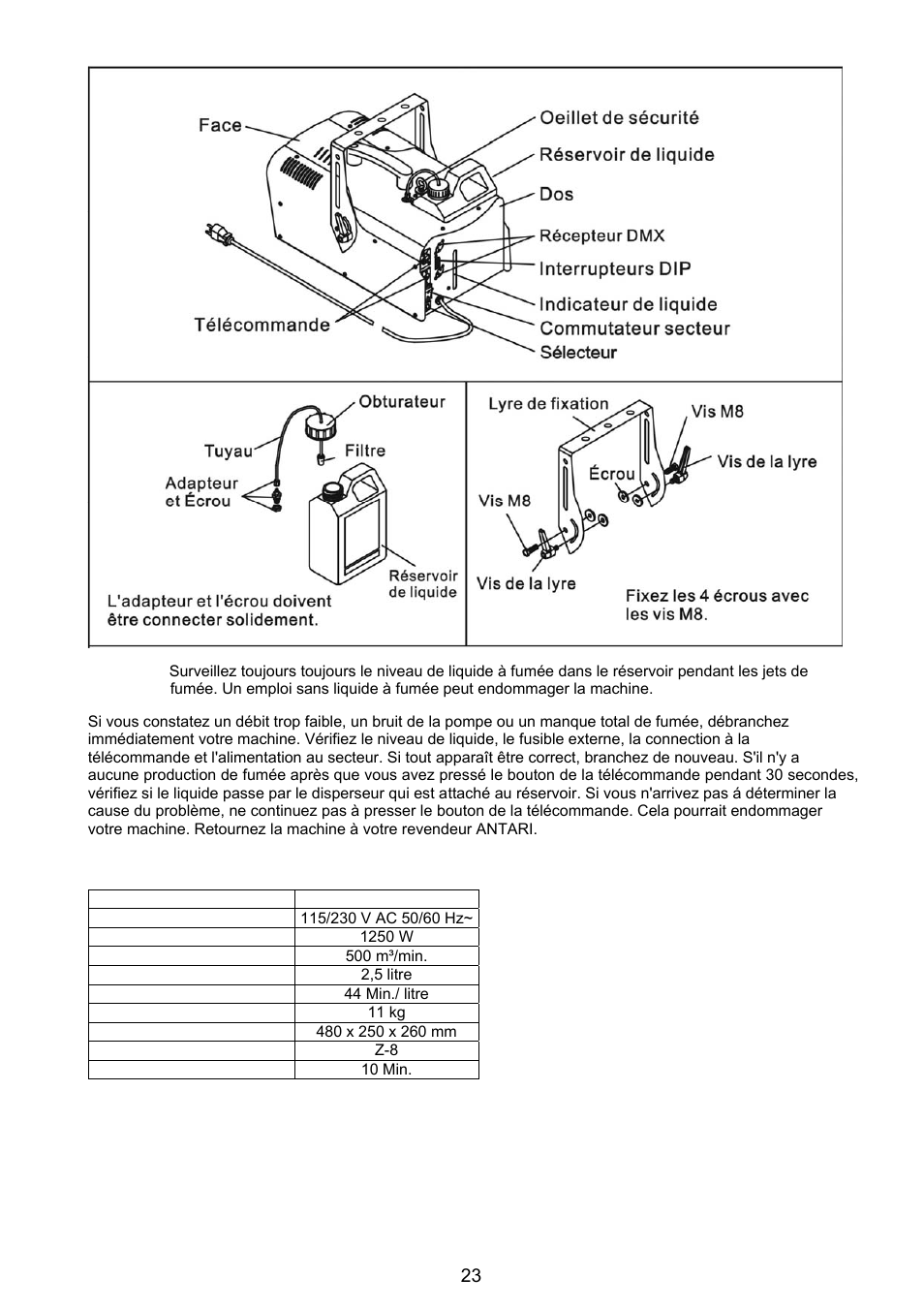 Face
Oeillet de sécurité
Réservoir de liquide
Dos
Récepteur DMX
Interrupteurs DIP
Indicateur de liquide
Commutateur secteur
Sélecteur
Télécommande

Obturateur
Tuyau
Filtre
Adapteur et Écrou
Réservoir de liquide
L'adapteur et l'écrou doivent être connecter solidement.

Lyre de fixation
Vis M8
Vis de la lyre
Écrou
Vis M8
Vis de la lyre
Fixez les 4 écrous avec les vis M8.

Surveillez toujours toujours le niveau de liquide à fumée dans le réservoir pendant les jets de fumée. Un emploi sans liquide à fumée peut endommager la machine.

Si vous constatez un débit trop faible, un bruit de la pompe ou un manque total de fumée, débranchez immédiatement votre machine. Vérifiez le niveau de liquide, le fusible externe, la connection à la télécommande et l'alimentation au secteur. Si tout apparaît être correct, branchez de nouveau. S'il n'y a aucune production de fumée après que vous avez pressé le bouton de la télécommande pendant 30 secondes, vérifiez si le liquide passe par le disperseur qui est attaché au réservoir. Si vous n'arrivez pas á déterminer la cause du problème, ne continuez pas à presser le bouton de la télécommande. Cela pourrait endommager votre machine. Retournez la machine à votre revendeur ANTARI.

| | |
|---|---|
| | 115/230 V AC 50/60 Hz~ |
| | 1250 W |
| | 500 m³/min. |
| | 2,5 litre |
| | 44 Min./ litre |
| | 11 kg |
| | 480 x 250 x 260 mm |
| | Z-8 |
| | 10 Min. |

23